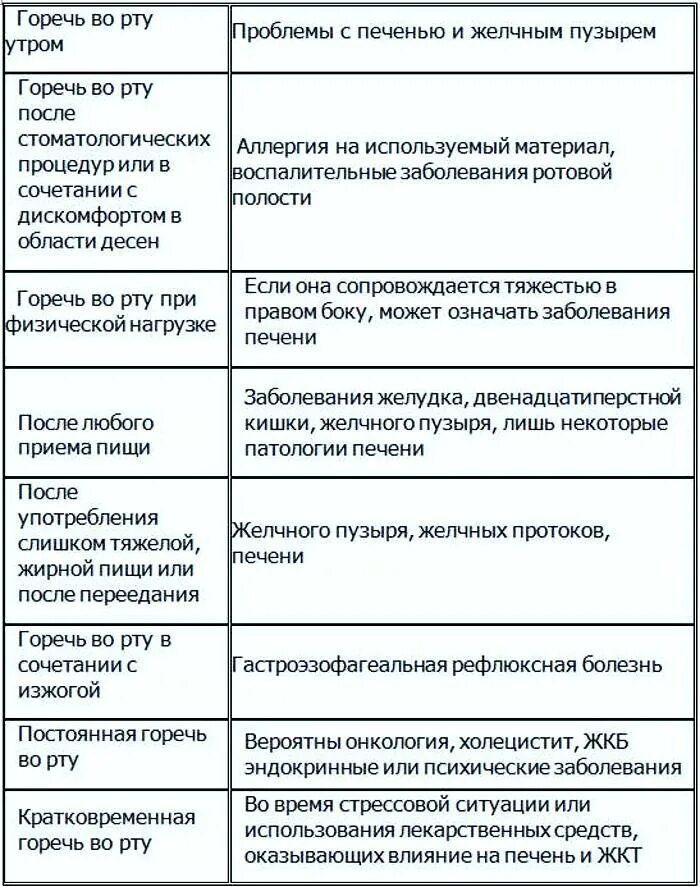 | | |
|---|---|
| Горечь во рту утром | Проблемы с печенью и желчным пузырем |
| Горечь во рту после стоматологических процедур или в сочетании с дискомфортом в области десен | Аллергия на используемый материал, воспалительные заболевания ротовой полости |
| Горечь во рту при физической нагрузке | Если она сопровождается тяжестью в правом боку, может означать заболевания печени |
| После любого приема пищи | Заболевания желудка, двенадцатиперстной кишки, желчного пузыря, лишь некоторые патологии печени |
| После употребления слишком тяжелой, жирной пищи или после переедания | Желчного пузыря, желчных протоков, печени |
| Горечь во рту в сочетании с изжогой | Гастроэзофагеальная рефлюксная болезнь |
| Постоянная горечь во рту | Вероятны онкология, холецистит, ЖКБ эндокринные или психические заболевания |
| Кратковременная горечь во рту | Во время стрессовой ситуации или использования лекарственных средств, оказывающих влияние на печень и ЖКТ |